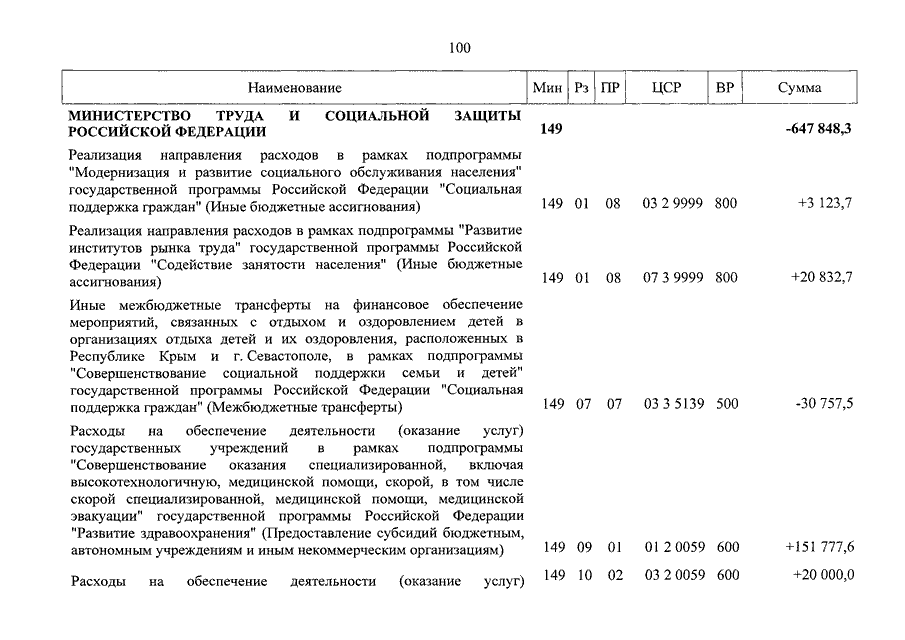 100

| Наименование | Мин | Рз | ПР | ЦСР | ВР | Сумма |
|---|---|---|---|---|---|---|
| **МИНИСТЕРСТВО ТРУДА И СОЦИАЛЬНОЙ ЗАЩИТЫ РОССИЙСКОЙ ФЕДЕРАЦИИ** | **149** | | | | | **-647 848,3** |
| Реализация направления расходов в рамках подпрограммы "Модернизация и развитие социального обслуживания населения" государственной программы Российской Федерации "Социальная поддержка граждан" (Иные бюджетные ассигнования) | 149 | 01 | 08 | 03 2 9999 | 800 | +3 123,7 |
| Реализация направления расходов в рамках подпрограммы "Развитие институтов рынка труда" государственной программы Российской Федерации "Содействие занятости населения" (Иные бюджетные ассигнования) | 149 | 01 | 08 | 07 3 9999 | 800 | +20 832,7 |
| Иные межбюджетные трансферты на финансовое обеспечение мероприятий, связанных с отдыхом и оздоровлением детей в организациях отдыха детей и их оздоровления, расположенных в Республике Крым и г. Севастополе, в рамках подпрограммы "Совершенствование социальной поддержки семьи и детей" государственной программы Российской Федерации "Социальная поддержка граждан" (Межбюджетные трансферты) | 149 | 07 | 07 | 03 3 5139 | 500 | -30 757,5 |
| Расходы на обеспечение деятельности (оказание услуг) государственных учреждений в рамках подпрограммы "Совершенствование оказания специализированной, включая высокотехнологичную, медицинской помощи, скорой, в том числе скорой специализированной, медицинской помощи, медицинской эвакуации" государственной программы Российской Федерации "Развитие здравоохранения" (Предоставление субсидий бюджетным, автономным учреждениям и иным некоммерческим организациям) | 149 | 09 | 01 | 01 2 0059 | 600 | +151 777,6 |
| Расходы на обеспечение деятельности (оказание услуг) | 149 | 10 | 02 | 03 2 0059 | 600 | +20 000,0 |